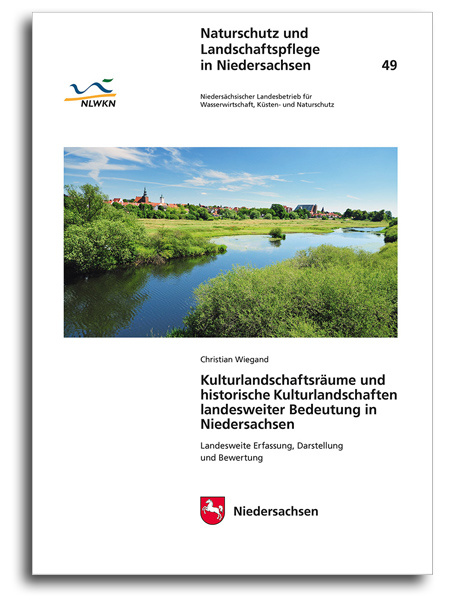 Naturschutz und Landschaftspflege in Niedersachsen

49

NLWKN

Niedersächsischer Landesbetrieb für Wasserwirtschaft, Küsten- und Naturschutz

Christian Wiegand

Kulturlandschaftsräume und historische Kulturlandschaften landesweiter Bedeutung in Niedersachsen

Landesweite Erfassung, Darstellung und Bewertung

Niedersachsen